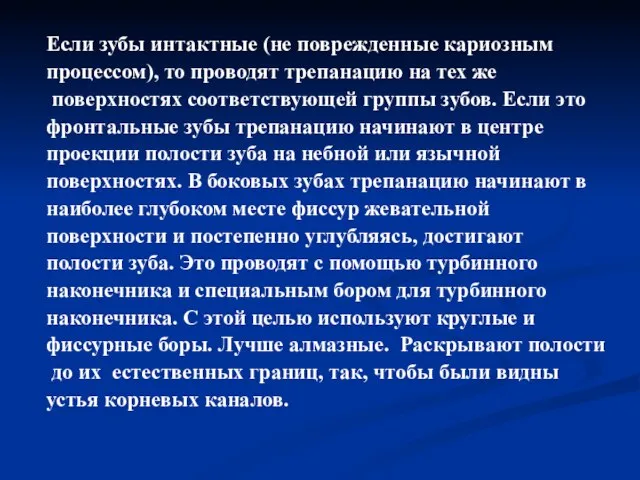 Если зубы интактные (не поврежденные кариозным процессом), то проводят трепанацию на тех же поверхностях соответствующей группы зубов. Если это фронтальные зубы трепанацию начинают в центре проекции полости зуба на небной или язычной поверхностях. В боковых зубах трепанацию начинают в наиболее глубоком месте фиссур жевательной поверхности и постепенно углубляясь, достигают полости зуба. Это проводят с помощью турбинного наконечника и специальным бором для турбинного наконечника. С этой целью используют круглые и фиссурные боры. Лучше алмазные. Раскрывают полости до их естественных границ, так, чтобы были видны устья корневых каналов.